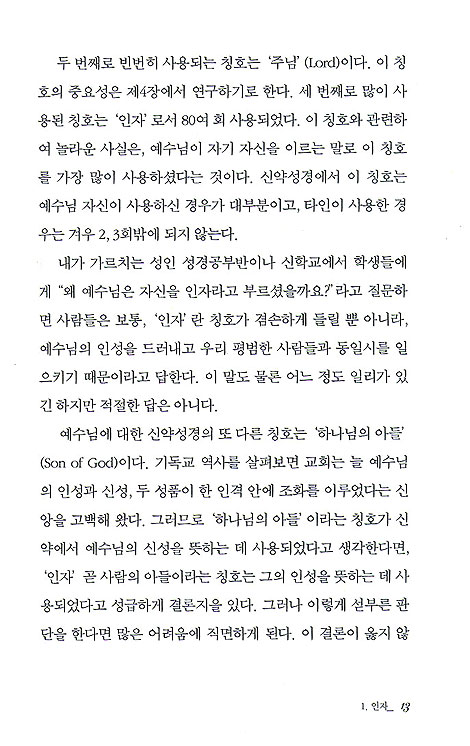 두 번째로 빈번히 사용되는 칭호는 '주님' (Lord)이다. 이 칭호의 중요성은 제4장에서 연구하기로 한다. 세 번째로 많이 사용된 칭호는 '인자' 로서 80여 회 사용되었다. 이 칭호와 관련하여 놀라운 사실은, 예수님이 자기 자신을 이르는 말로 이 칭호를 가장 많이 사용하셨다는 것이다. 신약성경에서 이 칭호는 예수님 자신이 사용하신 경우가 대부분이고, 타인이 사용한 경우는 겨우 2, 3회밖에 되지 않는다.

내가 가르치는 성인 성경공부반이나 신학교에서 학생들에게 "왜 예수님은 자신을 인자라고 부르셨을까요?" 라고 질문하면 사람들은 보통, '인자' 란 칭호가 겸손하게 들릴 뿐 아니라, 예수님의 인성을 드러내고 우리 평범한 사람들과 동일시를 일으키기 때문이라고 답한다. 이 말도 물론 어느 정도 일리가 있긴 하지만 적절한 답은 아니다.

예수님에 대한 신약성경의 또 다른 칭호는 '하나님의 아들' (Son of God)이다. 기독교 역사를 살펴보면 교회는 늘 예수님의 인성과 신성, 두 성품이 한 인격 안에 조화를 이루었다는 신앙을 고백해 왔다. 그러므로 '하나님의 아들' 이라는 칭호가 신약에서 예수님의 신성을 뜻하는 데 사용되었다고 생각한다면, '인자' 곧 사람의 아들이라는 칭호는 그의 인성을 뜻하는 데 사용되었다고 성급하게 결론지을 있다. 그러나 이렇게 섣부른 판단을 한다면 많은 어려움에 직면하게 된다. 이 결론이 옳지 않

1. 인자_ 13